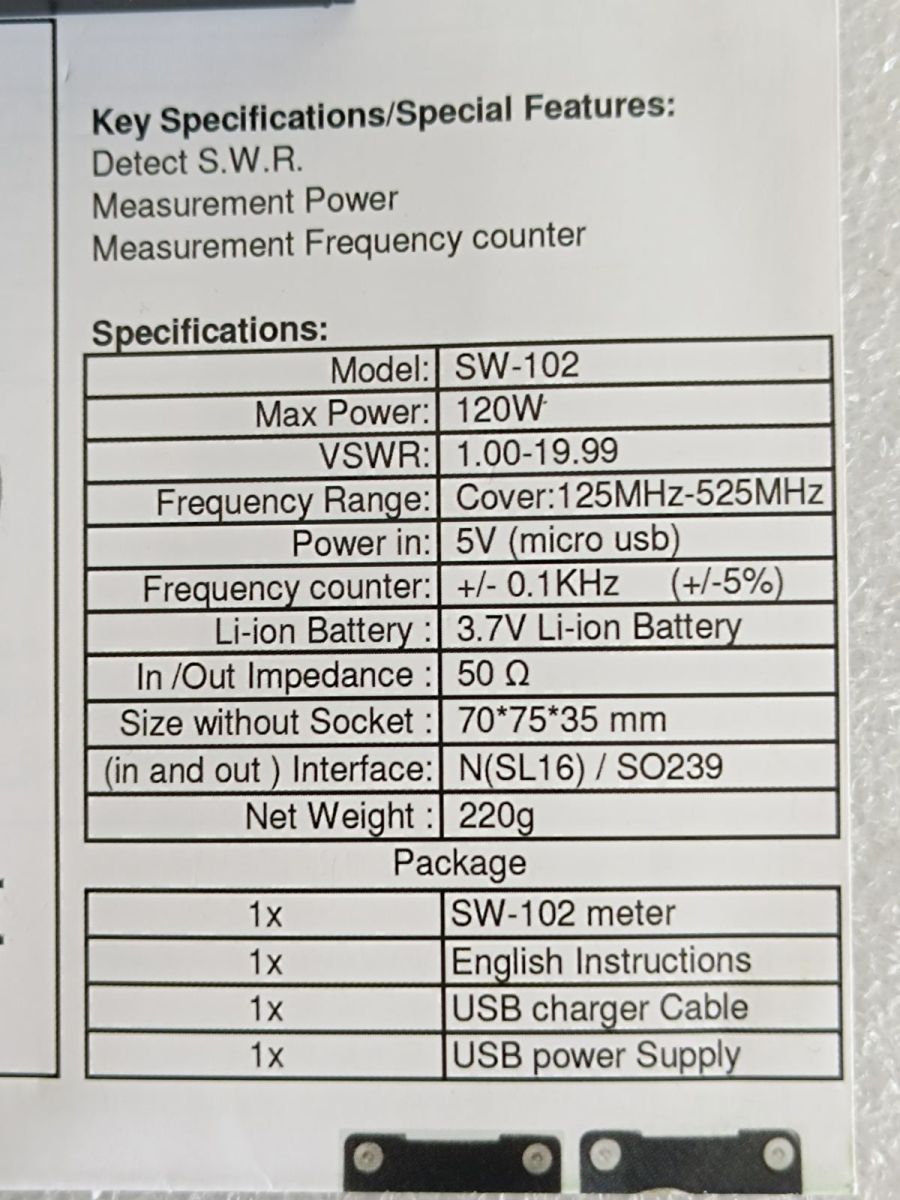 Key Specifications/Special Features:
Detect S.W.R.
Measurement Power
Measurement Frequency counter

Specifications:

| Model: | SW-102 |
|---|---|
| Max Power: | 120W |
| VSWR: | 1.00-19.99 |
| Frequency Range: | Cover:125MHz-525MHz |
| Power in: | 5V (micro usb) |
| Frequency counter: | +/- 0.1KHz (+/-5%) |
| Li-ion Battery : | 3.7V Li-ion Battery |
| In /Out Impedance : | 50 Ω |
| Size without Socket : | 70*75*35 mm |
| (in and out ) Interface: | N(SL16) / SO239 |
| Net Weight : | 220g |

Package

| 1x | SW-102 meter |
|---|---|
| 1x | English Instructions |
| 1x | USB charger Cable |
| 1x | USB power Supply |